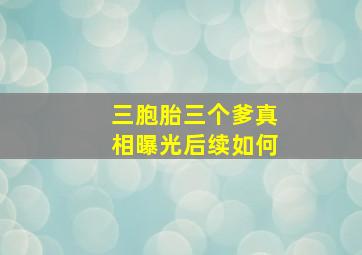 三胞胎三个爹真相曝光后续如何